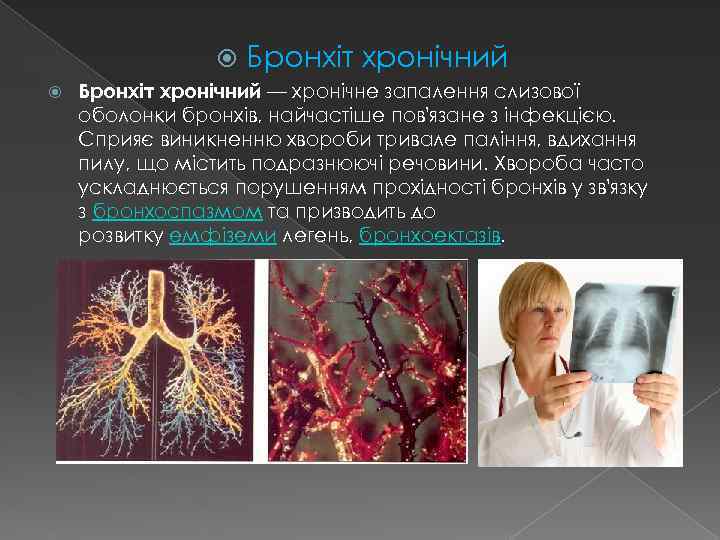 Бронхіт хронічний

Бронхіт хронічний — хронічне запалення слизової оболонки бронхів, найчастіше пов'язане з інфекцією. Сприяє виникненню хвороби тривале паління, вдихання пилу, що містить подразнюючі речовини. Хвороба часто ускладнюється порушенням прохідності бронхів у зв'язку з бронхоспазмом та призводить до розвитку емфіземи легень, бронхоектазів.